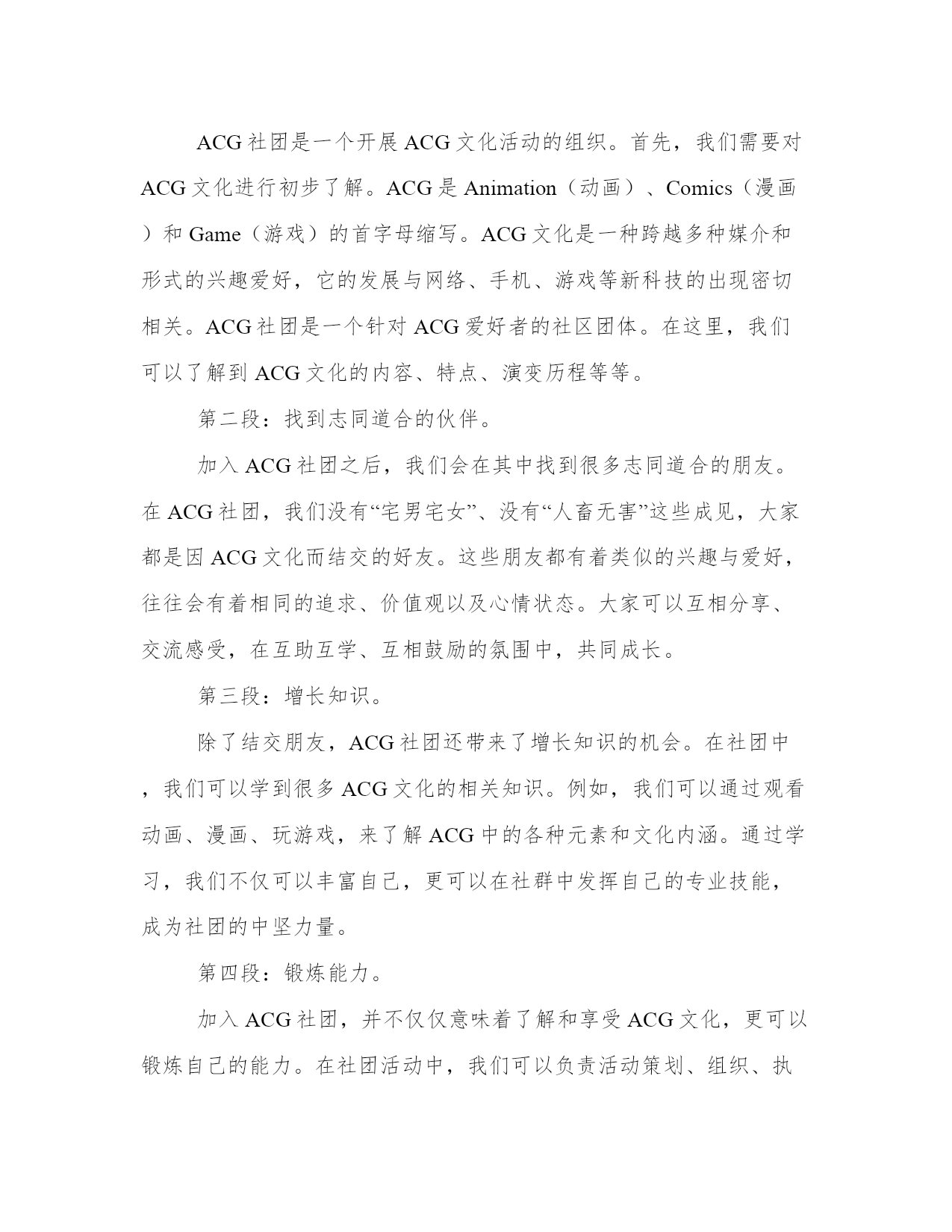 ACG社团是一个开展ACG文化活动的组织。首先，我们需要对ACG文化进行初步了解。ACG是Animation（动画）、Comics（漫画）和Game（游戏）的首字母缩写。ACG文化是一种跨越多种媒介和形式的兴趣爱好，它的发展与网络、手机、游戏等新科技的出现密切相关。ACG社团是一个针对ACG爱好者的社区团体。在这里，我们可以了解到ACG文化的内容、特点、演变历程等等。

第二段：找到志同道合的伙伴。

加入ACG社团之后，我们会在其中找到很多志同道合的朋友。在ACG社团，我们没有“宅男宅女”、没有“人畜无害”这些成见，大家都是因ACG文化而结交的好友。这些朋友都有着类似的兴趣与爱好，往往会有着相同的追求、价值观以及心情状态。大家可以互相分享、交流感受，在互助互学、互相鼓励的氛围中，共同成长。

第三段：增长知识。

除了结交朋友，ACG社团还带来了增长知识的机会。在社团中，我们可以学到很多ACG文化的相关知识。例如，我们可以通过观看动画、漫画、玩游戏，来了解ACG中的各种元素和文化内涵。通过学习，我们不仅可以丰富自己，更可以在社群中发挥自己的专业技能，成为社团的中坚力量。

第四段：锻炼能力。

加入ACG社团，并不仅仅意味着了解和享受ACG文化，更可以锻炼自己的能力。在社团活动中，我们可以负责活动策划、组织、执